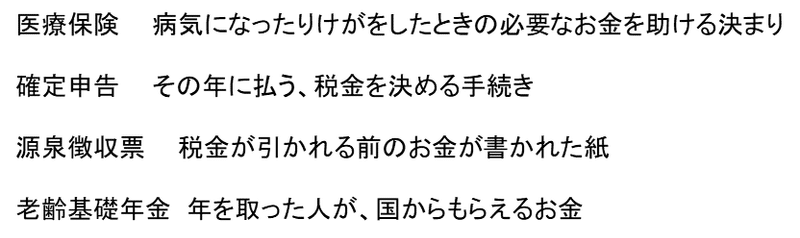 医療保険　病気になったりけがをしたときの必要なお金を助ける決まり

確定申告　その年に払う、税金を決める手続き

源泉徴収票　税金が引かれる前のお金が書かれた紙

老齢基礎年金　年を取った人が、国からもらえるお金